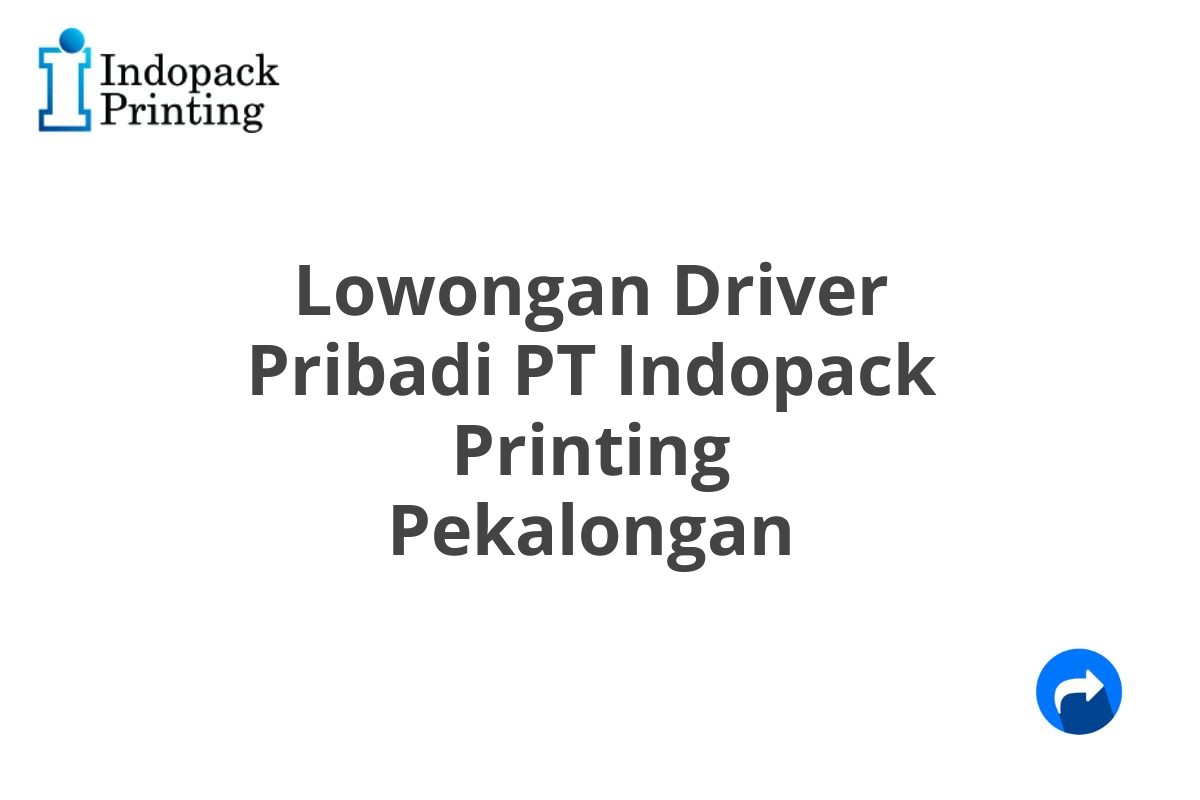 Indopack Printing

Lowongan Driver Pribadi PT Indopack Printing Pekalongan